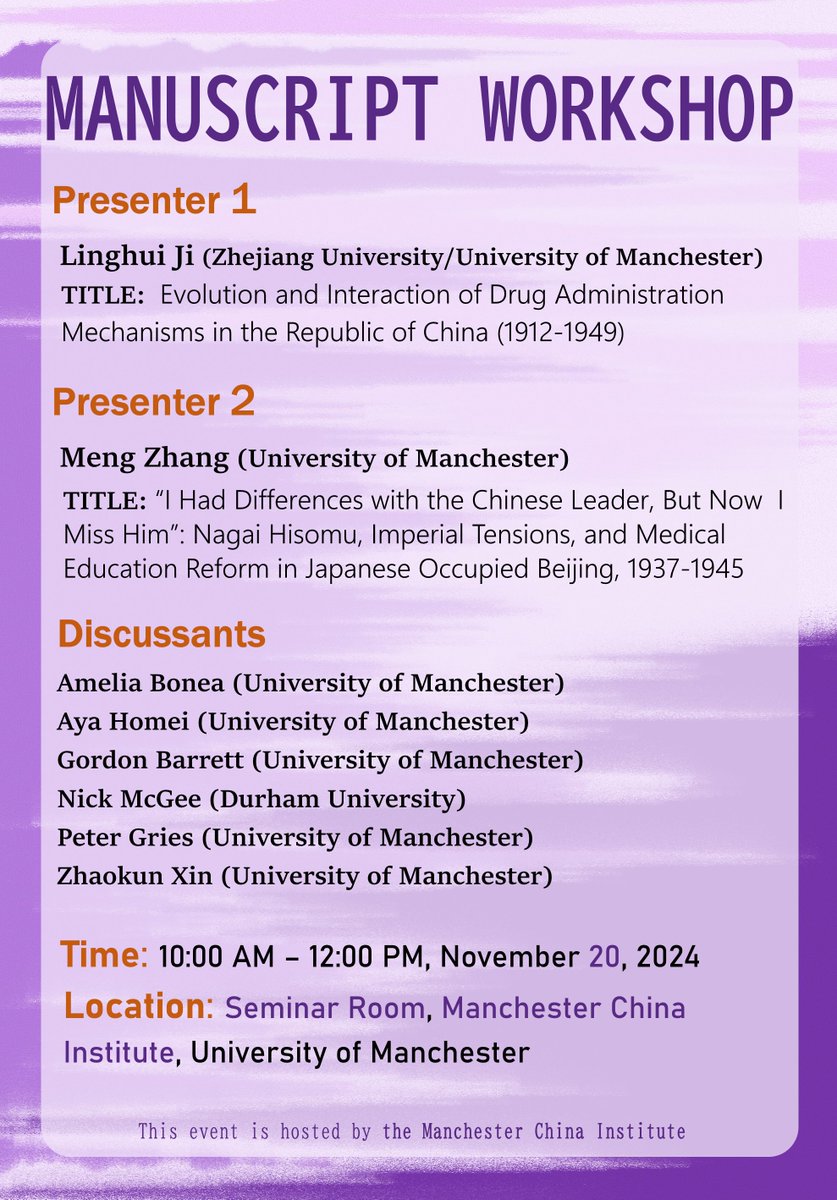 MANUSCRIPT WORKSHOP

Presenter 1

Linghui Ji (Zhejiang University/University of Manchester)

TITLE: Evolution and Interaction of Drug Administration Mechanisms in the Republic of China (1912-1949)

Presenter 2

Meng Zhang (University of Manchester)

TITLE: "I Had Differences with the Chinese Leader, But Now I Miss Him": Nagai Hisomu, Imperial Tensions, and Medical Education Reform in Japanese Occupied Beijing, 1937-1945

Discussants

Amelia Bonea (University of Manchester)
Aya Homei (University of Manchester)
Gordon Barrett (University of Manchester)
Nick McGee (Durham University)
Peter Gries (University of Manchester)
Zhaokun Xin (University of Manchester)

Time: 10:00 AM – 12:00 PM, November 20, 2024

Location: Seminar Room, Manchester China Institute, University of Manchester

This event is hosted by the Manchester China Institute